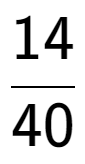 $\frac{14}{40}$